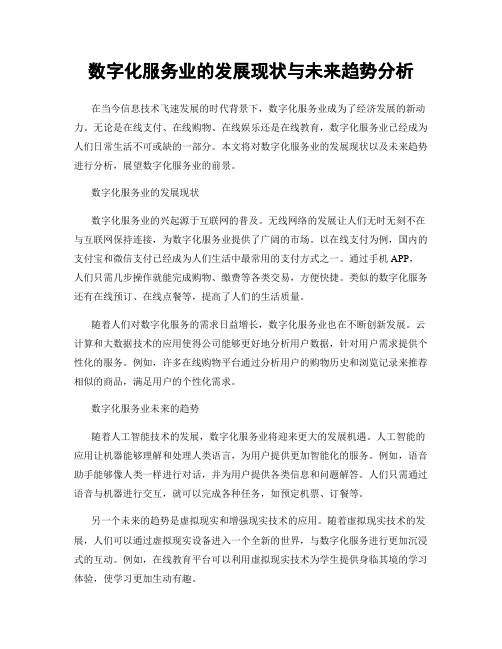 数字化服务业的发展现状与未来趋势分析

在当今信息技术飞速发展的时代背景下，数字化服务业成为了经济发展的新动力。无论是在线支付、在线购物、在线娱乐还是在线教育，数字化服务业已经成为人们日常生活不可或缺的一部分。本文将对数字化服务业的发展现状以及未来趋势进行分析，展望数字化服务业的前景。

数字化服务业的发展现状

数字化服务业的兴起源于互联网的普及。无线网络的发展让人们无时无刻不在与互联网保持连接，为数字化服务业提供了广阔的市场。以在线支付为例，国内的支付宝和微信支付已经成为人们生活中最常用的支付方式之一。通过手机APP，人们只需几步操作就能完成购物、缴费等各类交易，方便快捷。类似的数字化服务还有在线预订、在线点餐等，提高了人们的生活质量。

随着人们对数字化服务的需求日益增长，数字化服务业也在不断创新发展。云计算和大数据技术的应用使得公司能够更好地分析用户数据，针对用户需求提供个性化的服务。例如，许多在线购物平台通过分析用户的购物历史和浏览记录来推荐相似的商品，满足用户的个性化需求。

数字化服务业未来的趋势

随着人工智能技术的发展，数字化服务业将迎来更大的发展机遇。人工智能的应用让机器能够理解和处理人类语言，为用户提供更加智能化的服务。例如，语音助手能够像人类一样进行对话，并为用户提供各类信息和问题解答。人们只需通过语音与机器进行交互，就可以完成各种任务，如预定机票、订餐等。

另一个未来的趋势是虚拟现实和增强现实技术的应用。随着虚拟现实技术的发展，人们可以通过虚拟现实设备进入一个全新的世界，与数字化服务进行更加沉浸式的互动。例如，在线教育平台可以利用虚拟现实技术为学生提供身临其境的学习体验，使学习更加生动有趣。